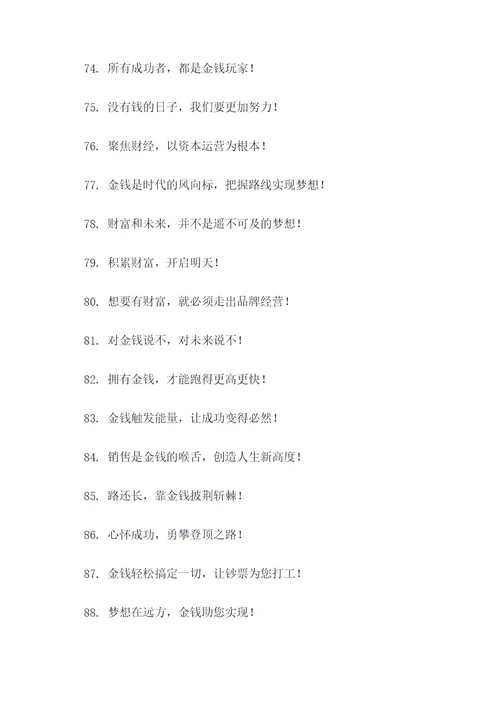 74. 所有成功者，都是金钱玩家！

75. 没有钱的日子，我们要更加努力！

76. 聚焦财经，以资本运营为根本！

77. 金钱是时代的风向标，把握路线实现梦想！

78. 财富和未来，并不是遥不可及的梦想！

79. 积累财富，开启明天！

80. 想要有财富，就必须走出品牌经营！

81. 对金钱说不，对未来说不！

82. 拥有金钱，才能跑得更高更快！

83. 金钱触发能量，让成功变得必然！

84. 销售是金钱的喉舌，创造人生新高度！

85. 路还长，靠金钱披荆斩棘！

86. 心怀成功，勇攀登顶之路！

87. 金钱轻松搞定一切，让钞票为您打工！

88. 梦想在远方，金钱助您实现！